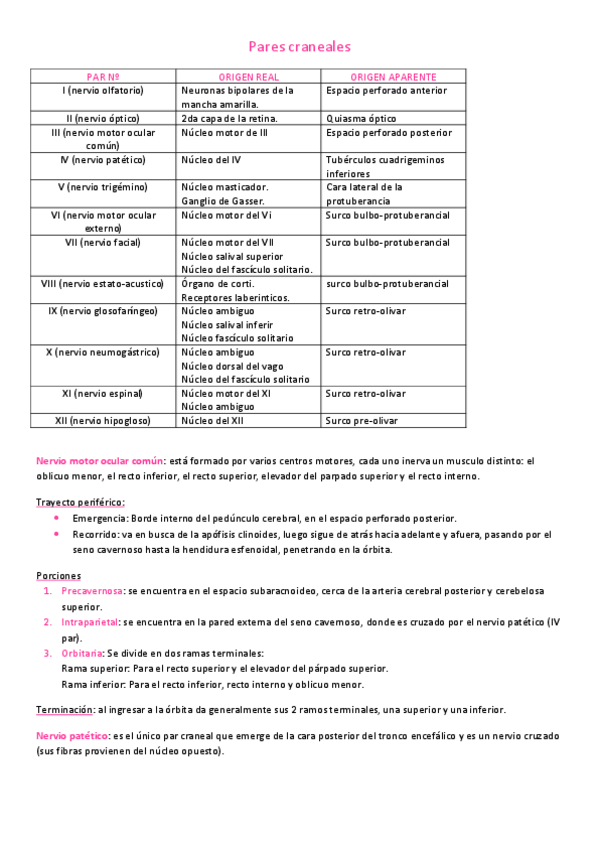 Pares craneales

| PAR Nº | ORIGEN REAL | ORIGEN APARENTE |
|---|---|---|
| I (nervio olfatorio) | Neuronas bipolares de la mancha amarilla. | Espacio perforado anterior |
| II (nervio óptico) | 2da capa de la retina. | Quiasma óptico |
| III (nervio motor ocular común) | Núcleo motor de III | Espacio perforado posterior |
| IV (nervio patético) | Núcleo del IV | Tubérculos cuadrigeminos inferiores |
| V (nervio trigémino) | Núcleo masticador. Ganglio de Gasser. | Cara lateral de la protuberancia |
| VI (nervio motor ocular externo) | Núcleo motor del Vi | Surco bulbo-protuberancial |
| VII (nervio facial) | Núcleo motor del VII Núcleo salival superior Núcleo del fascículo solitario. | Surco bulbo-protuberancial |
| VIII (nervio estato-acustico) | Órgano de corti. Receptores laberinticos. | surco bulbo-protuberancial |
| IX (nervio glosofaríngeo) | Núcleo ambiguo Núcleo salival inferir Núcleo fascículo solitario | Surco retro-olivar |
| X (nervio neumogástrico) | Núcleo ambiguo Núcleo dorsal del vago Núcleo del fascículo solitario | Surco retro-olivar |
| XI (nervio espinal) | Núcleo motor del XI Núcleo ambiguo | Surco retro-olivar |
| XII (nervio hipogloso) | Núcleo del XII | Surco pre-olivar |

Nervio motor ocular común: está formado por varios centros motores, cada uno inerva un musculo distinto: el oblicuo menor, el recto inferior, el recto superior, elevador del parpado superior y el recto interno.

Trayecto periférico:
• Emergencia: Borde interno del pedúnculo cerebral, en el espacio perforado posterior.
• Recorrido: va en busca de la apófisis clinoides, luego sigue de atrás hacia adelante y afuera, pasando por el seno cavernoso hasta la hendidura esfenoidal, penetrando en la órbita.

Porciones
1. Precavernosa: se encuentra en el espacio subaracnoideo, cerca de la arteria cerebral posterior y cerebelosa superior.
2. Intraparietal: se encuentra en la pared externa del seno cavernoso, donde es cruzado por el nervio patético (IV par).
3. Orbitaria: Se divide en dos ramas terminales:
Rama superior: Para el recto superior y el elevador del párpado superior.
Rama inferior: Para el recto inferior, recto interno y oblicuo menor.

Terminación: al ingresar a la órbita da generalmente sus 2 ramos terminales, una superior y una inferior.

Nervio patético: es el único par craneal que emerge de la cara posterior del tronco encefálico y es un nervio cruzado (sus fibras provienen del núcleo opuesto).